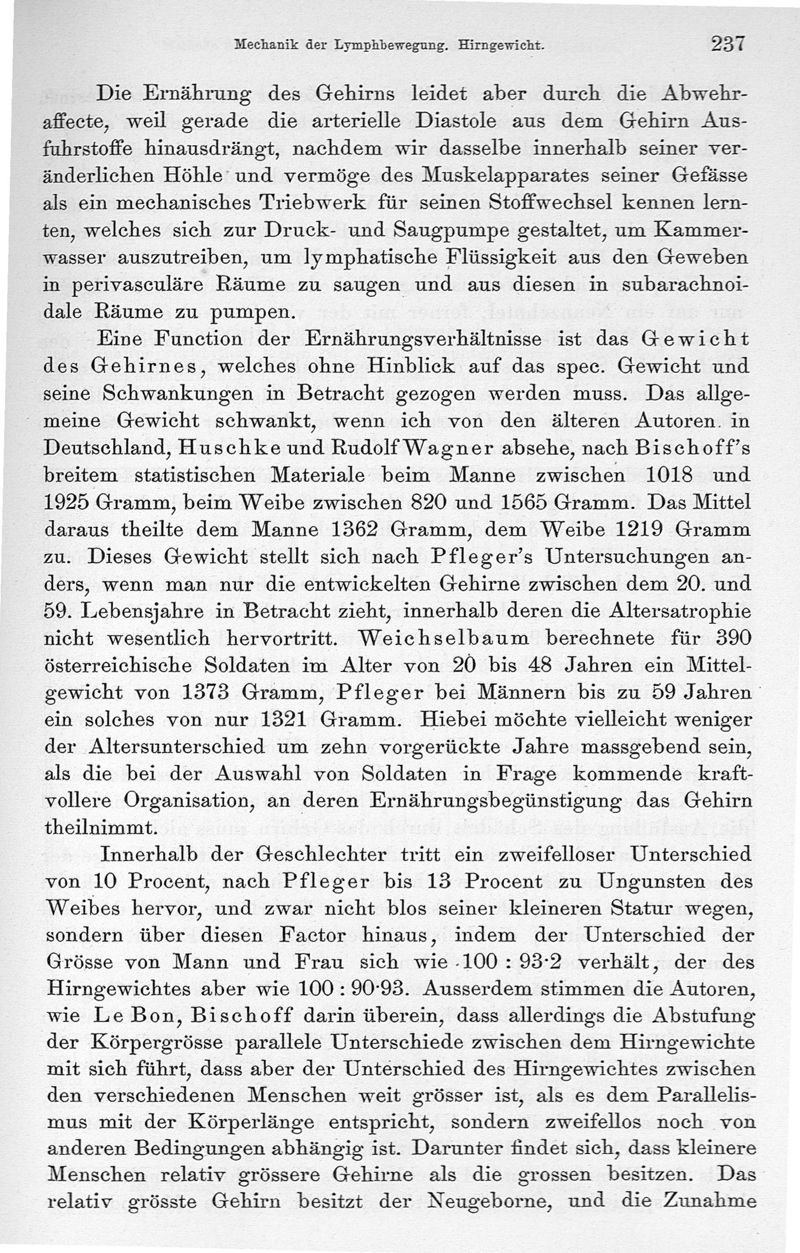 Mechanik der Lymphbewegung. Hirngewicht. 237

Die Ernährung des Gehirns leidet aber durch die Abwehraffecte, weil gerade die arterielle Diastole aus dem Gehirn Ausfuhrstoffe hinausdrängt, nachdem wir dasselbe innerhalb seiner veränderlichen Höhle und vermöge des Muskelapparates seiner Gefässe als ein mechanisches Triebwerk für seinen Stoffwechsel kennen lernten, welches sich zur Druck- und Saugpumpe gestaltet, um Kammerwasser auszutreiben, um lymphatische Flüssigkeit aus den Geweben in perivasculäre Räume zu saugen und aus diesen in subarachnoidale Räume zu pumpen.

Eine Function der Ernährungsverhältnisse ist das Gewicht des Gehirnes, welches ohne Hinblick auf das spec. Gewicht und seine Schwankungen in Betracht gezogen werden muss. Das allgemeine Gewicht schwankt, wenn ich von den älteren Autoren in Deutschland, Huschke und Rudolf Wagner absehe, nach Bischoff's breitem statistischen Materiale beim Manne zwischen 1018 und 1925 Gramm, beim Weibe zwischen 820 und 1565 Gramm. Das Mittel daraus theilte dem Manne 1362 Gramm, dem Weibe 1219 Gramm zu. Dieses Gewicht stellt sich nach Pfleger's Untersuchungen anders, wenn man nur die entwickelten Gehirne zwischen dem 20. und 59. Lebensjahre in Betracht zieht, innerhalb deren die Altersatrophie nicht wesentlich hervortritt. Weichselbaum berechnete für 390 österreichische Soldaten im Alter von 20 bis 48 Jahren ein Mittelgewicht von 1373 Gramm, Pfleger bei Männern bis zu 59 Jahren ein solches von nur 1321 Gramm. Hiebei möchte vielleicht weniger der Altersunterschied um zehn vorgerückte Jahre massgebend sein, als die bei der Auswahl von Soldaten in Frage kommende kraftvollere Organisation, an deren Ernährungsbegünstigung das Gehirn theilnimmt.

Innerhalb der Geschlechter tritt ein zweifelloser Unterschied von 10 Procent, nach Pfleger bis 13 Procent zu Ungunsten des Weibes hervor, und zwar nicht blos seiner kleineren Statur wegen, sondern über diesen Factor hinaus, indem der Unterschied der Grösse von Mann und Frau sich wie 100 : 93·2 verhält, der des Hirngewichtes aber wie 100 : 90·93. Ausserdem stimmen die Autoren, wie Le Bon, Bischoff darin überein, dass allerdings die Abstufung der Körpergrösse parallele Unterschiede zwischen dem Hirngewichte mit sich führt, dass aber der Unterschied des Hirngewichtes zwischen den verschiedenen Menschen weit grösser ist, als es dem Parallelismus mit der Körperlänge entspricht, sondern zweifellos noch von anderen Bedingungen abhängig ist. Darunter findet sich, dass kleinere Menschen relativ grössere Gehirne als die grossen besitzen. Das relativ grösste Gehirn besitzt der Neugeborne, und die Zunahme